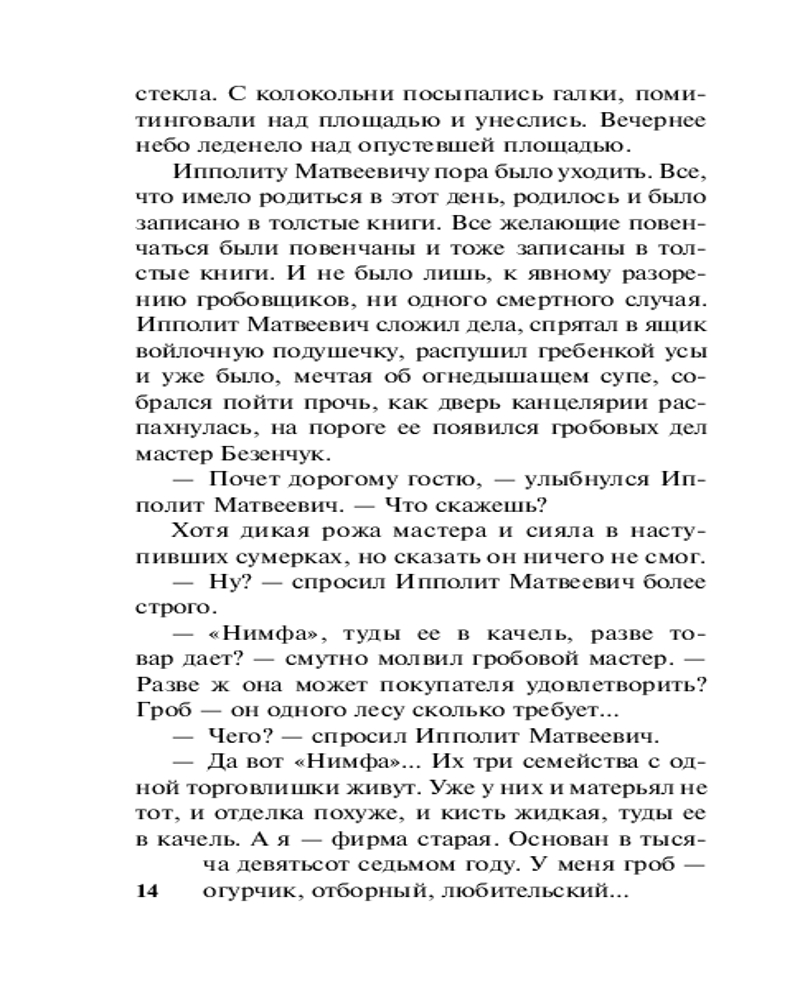 стекла. С колокольни посыпались галки, помитинговали над площадью и унеслись. Вечернее небо леденело над опустевшей площадью.

Ипполиту Матвеевичу пора было уходить. Все, что имело родиться в этот день, родилось и было записано в толстые книги. Все желающие повенчаться были повенчаны и тоже записаны в толстые книги. И не было лишь, к явному разорению гробовщиков, ни одного смертного случая. Ипполит Матвеевич сложил дела, спрятал в ящик войлочную подушечку, распушил гребенкой усы и уже было, мечтая об огнедышащем супе, собрался пойти прочь, как дверь канцелярии распахнулась, на пороге ее появился гробовых дел мастер Безенчук.

— Почет дорогому гостю, — улыбнулся Ипполит Матвеевич. — Что скажешь?

Хотя дикая рожа мастера и сияла в наступивших сумерках, но сказать он ничего не смог.

— Ну? — спросил Ипполит Матвеевич более строго.

— «Нимфа», туды ее в качель, разве товар дает? — смутно молвил гробовой мастер. — Разве ж она может покупателя удовлетворить? Гроб — он одного лесу сколько требует...

— Чего? — спросил Ипполит Матвеевич.

— Да вот «Нимфа»... Их три семейства с одной торговлишки живут. Уже у них и матерьял не тот, и отделка похуже, и кисть жидкая, туды ее в качель. А я — фирма старая. Основан в тысяча девятьсот седьмом году. У меня гроб — огурчик, отборный, любительский...

14